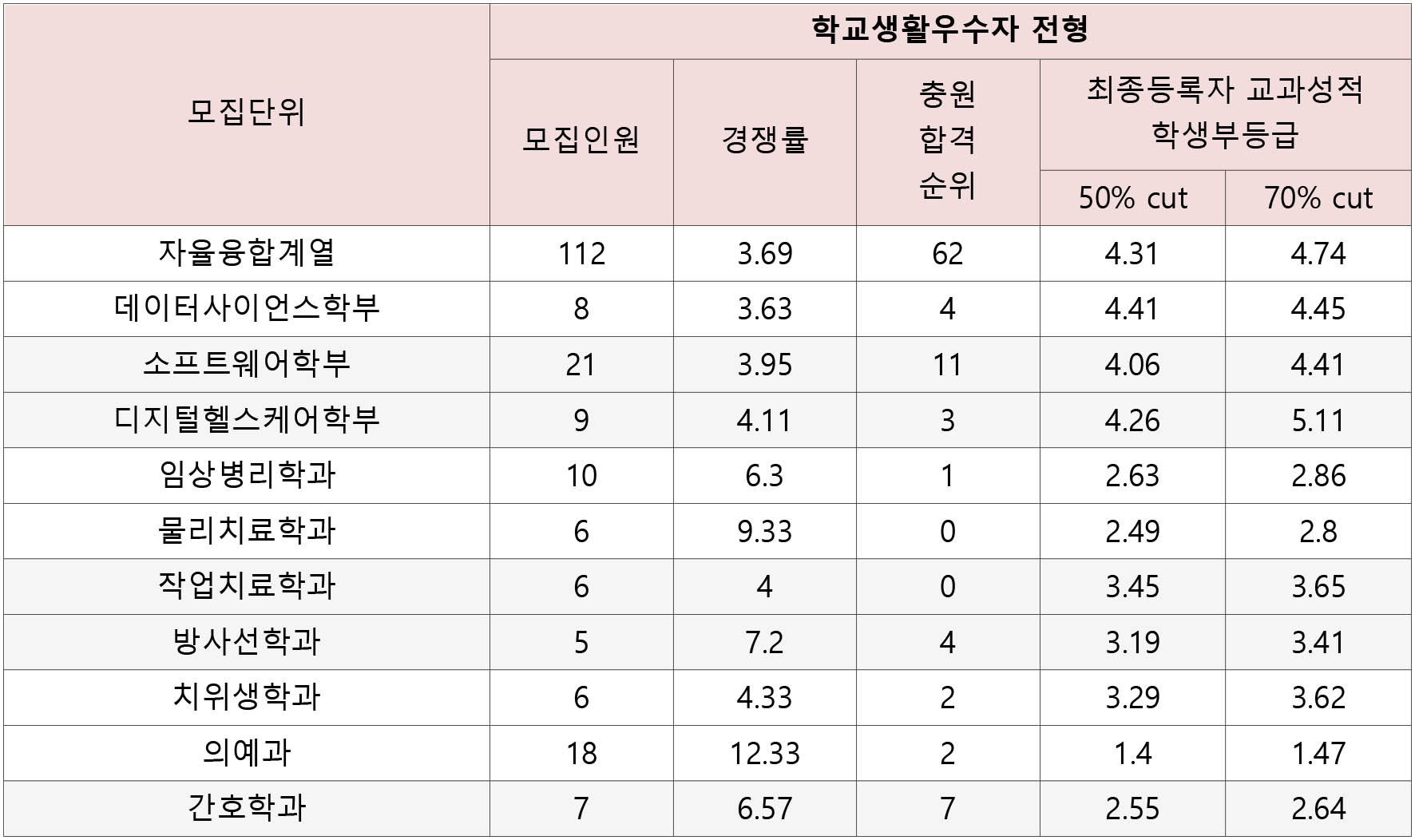 | 모집단위 | 학교생활우수자 전형 | | | | |
|---|---|---|---|---|---|
| | 모집인원 | 경쟁률 | 충원 합격 순위 | 최종등록자 교과성적 학생부등급 | |
| | | | | 50% cut | 70% cut |
| 자율융합계열 | 112 | 3.69 | 62 | 4.31 | 4.74 |
| 데이터사이언스학부 | 8 | 3.63 | 4 | 4.41 | 4.45 |
| 소프트웨어학부 | 21 | 3.95 | 11 | 4.06 | 4.41 |
| 디지털헬스케어학부 | 9 | 4.11 | 3 | 4.26 | 5.11 |
| 임상병리학과 | 10 | 6.3 | 1 | 2.63 | 2.86 |
| 물리치료학과 | 6 | 9.33 | 0 | 2.49 | 2.8 |
| 작업치료학과 | 6 | 4 | 0 | 3.45 | 3.65 |
| 방사선학과 | 5 | 7.2 | 4 | 3.19 | 3.41 |
| 치위생학과 | 6 | 4.33 | 2 | 3.29 | 3.62 |
| 의예과 | 18 | 12.33 | 2 | 1.4 | 1.47 |
| 간호학과 | 7 | 6.57 | 7 | 2.55 | 2.64 |